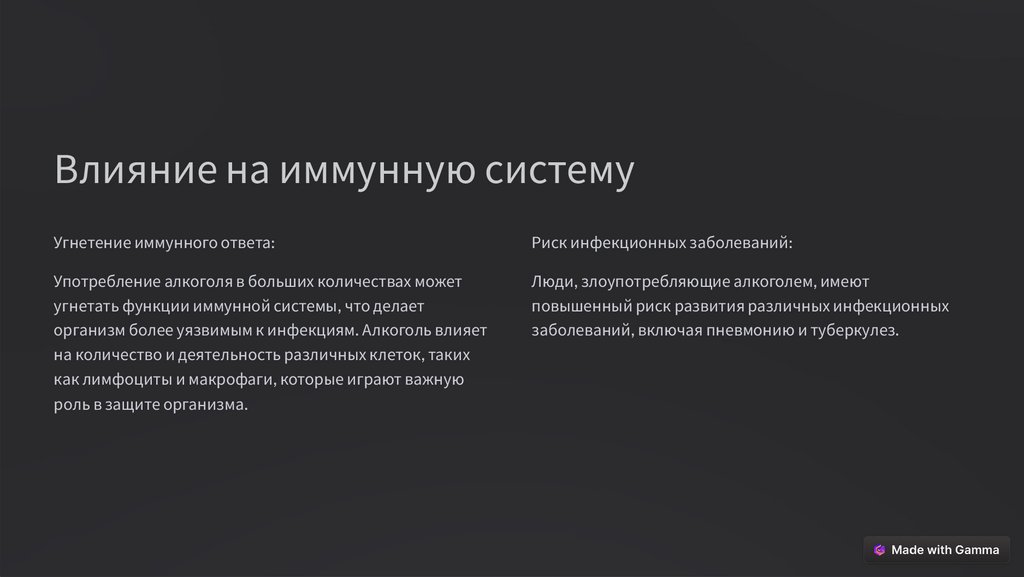 Влияние на иммунную систему

Угнетение иммунного ответа:

Употребление алкоголя в больших количествах может угнетать функции иммунной системы, что делает организм более уязвимым к инфекциям. Алкоголь влияет на количество и деятельность различных клеток, таких как лимфоциты и макрофаги, которые играют важную роль в защите организма.

Риск инфекционных заболеваний:

Люди, злоупотребляющие алкоголем, имеют повышенный риск развития различных инфекционных заболеваний, включая пневмонию и туберкулез.

Made with Gamma